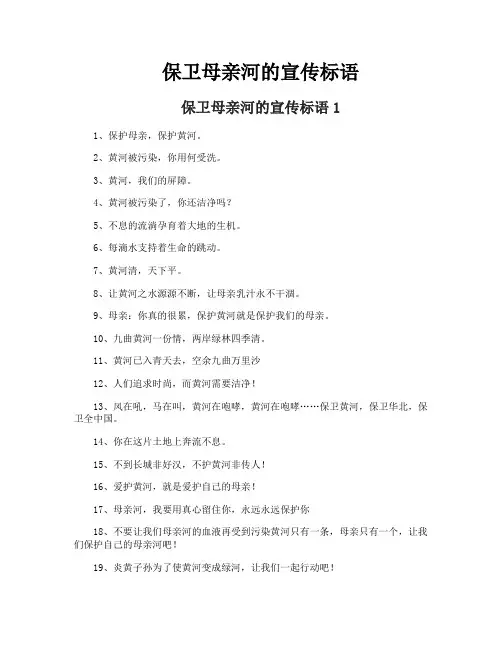 保卫母亲河的宣传标语

保卫母亲河的宣传标语 1

1、保护母亲，保护黄河。

2、黄河被污染，你用何受洗。

3、黄河，我们的屏障。

4、黄河被污染了，你还洁净吗？

5、不息的流淌孕育着大地的生机。

6、每滴水支持着生命的跳动。

7、黄河清，天下平。

8、让黄河之水源源不断，让母亲乳汁永不干涸。

9、母亲：你真的很累，保护黄河就是保护我们的母亲。

10、九曲黄河一份情，两岸绿林四季清。

11、黄河已入青天去，空余九曲万里沙

12、人们追求时尚，而黄河需要洁净！

13、风在吼，马在叫，黄河在咆哮，黄河在咆哮……保卫黄河，保卫华北，保卫全中国。

14、你在这片土地上奔流不息。

15、不到长城非好汉，不护黄河非传人！

16、爱护黄河，就是爱护自己的母亲！

17、母亲河，我要用真心留住你，永远永远保护你

18、不要让我们母亲河的血液再受到污染黄河只有一条，母亲只有一个，让我们保护自己的母亲河吧！

19、炎黄子孙为了使黄河变成绿河，让我们一起行动吧！